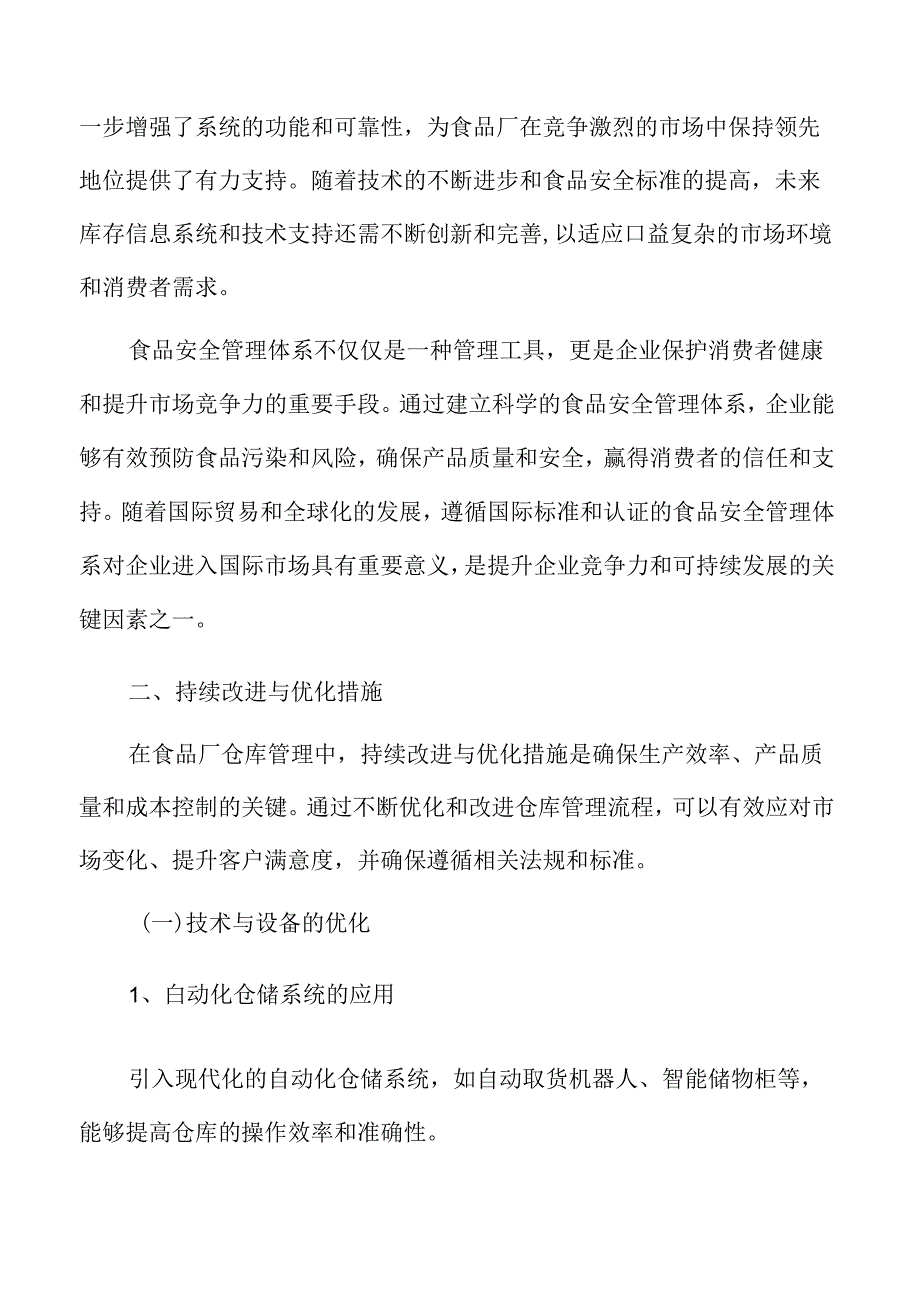 一步增强了系统的功能和可靠性，为食品厂在竞争激烈的市场中保持领先地位提供了有力支持。随着技术的不断进步和食品安全标准的提高，未来库存信息系统和技术支持还需不断创新和完善,以适应口益复杂的市场环境和消费者需求。

食品安全管理体系不仅仅是一种管理工具，更是企业保护消费者健康和提升市场竞争力的重要手段。通过建立科学的食品安全管理体系，企业能够有效预防食品污染和风险，确保产品质量和安全，赢得消费者的信任和支持。随着国际贸易和全球化的发展，遵循国际标准和认证的食品安全管理体系对企业进入国际市场具有重要意义，是提升企业竞争力和可持续发展的关键因素之一。

二、持续改进与优化措施

在食品厂仓库管理中，持续改进与优化措施是确保生产效率、产品质量和成本控制的关键。通过不断优化和改进仓库管理流程，可以有效应对市场变化、提升客户满意度，并确保遵循相关法规和标准。

(一)技术与设备的优化

1、自动化仓储系统的应用

引入现代化的自动化仓储系统，如自动取货机器人、智能储物柜等，能够提高仓库的操作效率和准确性。